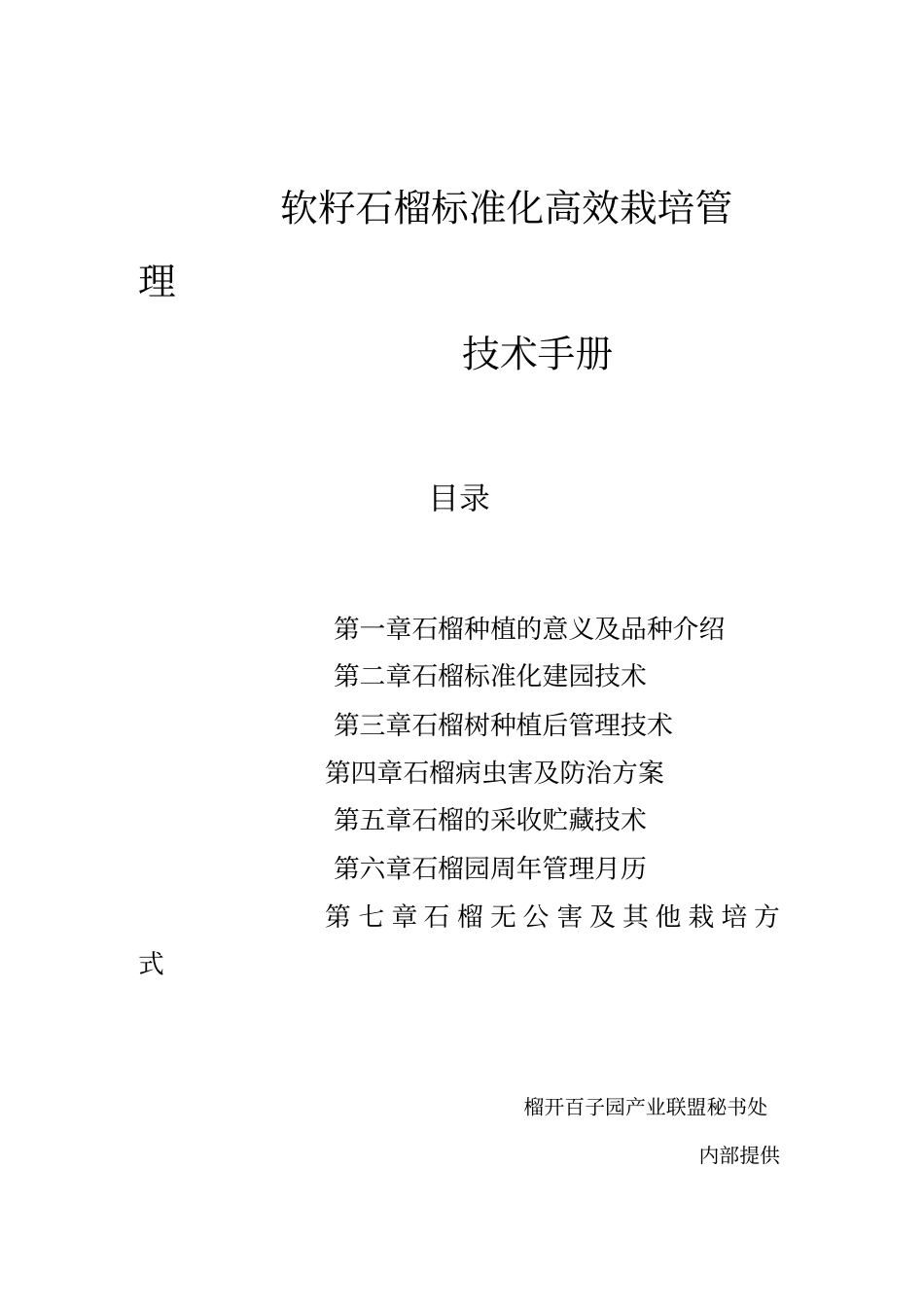 软籽石榴标准化高效栽培管理

技术手册

目录

第一章石榴种植的意义及品种介绍
第二章石榴标准化建园技术
第三章石榴树种植后管理技术
第四章石榴病虫害及防治方案
第五章石榴的采收贮藏技术
第六章石榴园周年管理月历
第七章石榴无公害及其他栽培方式

榴开百子园产业联盟秘书处

内部提供